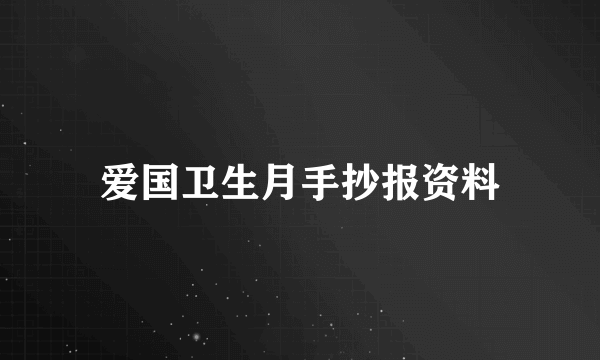 爱国卫生月手抄报资料